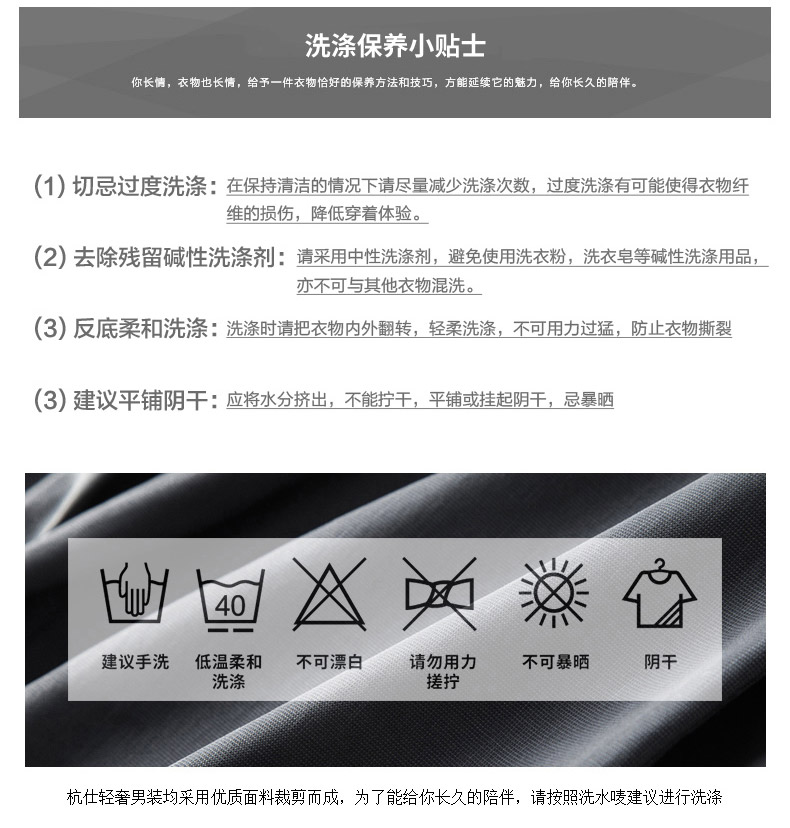 洗涤保养小贴士

你长情，衣物也长情，给予一件衣物恰好的保养方法和技巧，方能延续它的魅力，给你长久的陪伴。

(1) 切忌过度洗涤：在保持清洁的情况下请尽量减少洗涤次数，过度洗涤有可能使得衣物纤维的损伤，降低穿着体验。

(2) 去除残留碱性洗涤剂：请采用中性洗涤剂，避免使用洗衣粉，洗衣皂等碱性洗涤用品，亦不可与其他衣物混洗。

(3) 反底柔和洗涤：洗涤时请把衣物内外翻转，轻柔洗涤，不可用力过猛，防止衣物撕裂

(3) 建议平铺阴干：应将水分挤出，不能拧干，平铺或挂起阴干，忌暴晒

40

建议手洗

低温柔和洗涤

不可漂白

请勿用力搓拧

不可暴晒

阴干

杭仕轻奢男装均采用优质面料裁剪而成，为了能给你长久的陪伴，请按照洗水唛建议进行洗涤